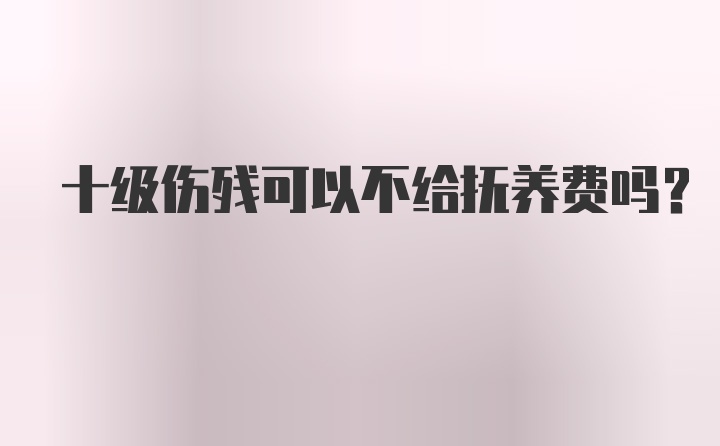 十级伤残可以不给抚养费吗？